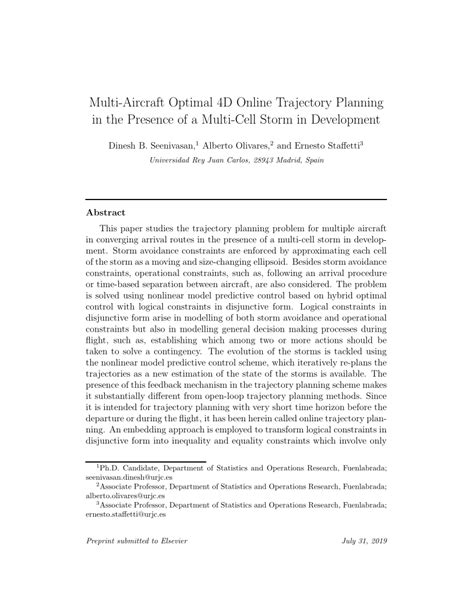 Multi-Aircraft Optimal 4D Online Trajectory Planning in the Presence of a Multi-Cell Storm in Development

Dinesh B. Seenivasan,$^1$ Alberto Olivares,$^2$ and Ernesto Staffetti$^3$

Universidad Rey Juan Carlos, 28943 Madrid, Spain

Abstract

This paper studies the trajectory planning problem for multiple aircraft in converging arrival routes in the presence of a multi-cell storm in development. Storm avoidance constraints are enforced by approximating each cell of the storm as a moving and size-changing ellipsoid. Besides storm avoidance constraints, operational constraints, such as, following an arrival procedure or time-based separation between aircraft, are also considered. The problem is solved using nonlinear model predictive control based on hybrid optimal control with logical constraints in disjunctive form. Logical constraints in disjunctive form arise in modelling of both storm avoidance and operational constraints but also in modelling general decision making processes during flight, such as, establishing which among two or more actions should be taken to solve a contingency. The evolution of the storms is tackled using the nonlinear model predictive control scheme, which iteratively re-plans the trajectories as a new estimation of the state of the storms is available. The presence of this feedback mechanism in the trajectory planning scheme makes it substantially different from open-loop trajectory planning methods. Since it is intended for trajectory planning with very short time horizon before the departure or during the flight, it has been herein called online trajectory planning. An embedding approach is employed to transform logical constraints in disjunctive form into inequality and equality constraints which involve only

$^1$Ph.D. Candidate, Department of Statistics and Operations Research, Fuenlabrada; seenivasan.dinesh@urjc.es
$^2$Associate Professor, Department of Statistics and Operations Research, Fuenlabrada; alberto.olivares@urjc.es
$^3$Associate Professor, Department of Statistics and Operations Research, Fuenlabrada; ernesto.staffetti@urjc.es

Preprint submitted to Elsevier

July 31, 2019